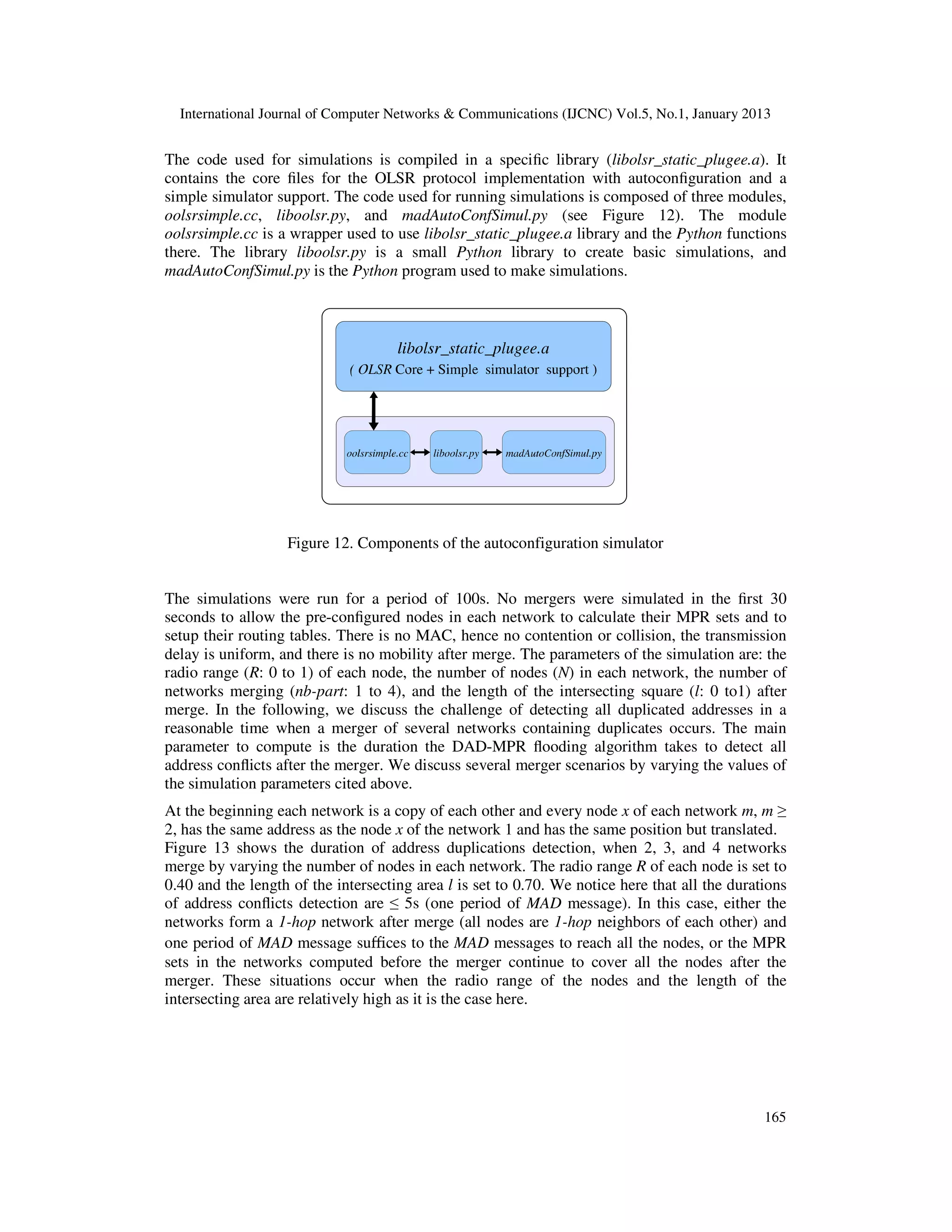 International Journal of Computer Networks & Communications (IJCNC) Vol.5, No.1, January 2013

The code used for simulations is compiled in a specific library (libolsr_static_plugee.a). It contains the core files for the OLSR protocol implementation with autoconfiguration and a simple simulator support. The code used for running simulations is composed of three modules, oolsrsimple.cc, liboolsr.py, and madAutoConfSimul.py (see Figure 12). The module oolsrsimple.cc is a wrapper used to use libolsr_static_plugee.a library and the Python functions there. The library liboolsr.py is a small Python library to create basic simulations, and madAutoConfSimul.py is the Python program used to make simulations.

libolsr_static_plugee.a
( OLSR Core + Simple simulator support )

oolsrsimple.cc
liboolsr.py
madAutoConfSimul.py

Figure 12. Components of the autoconfiguration simulator

The simulations were run for a period of 100s. No mergers were simulated in the first 30 seconds to allow the pre-configured nodes in each network to calculate their MPR sets and to setup their routing tables. There is no MAC, hence no contention or collision, the transmission delay is uniform, and there is no mobility after merge. The parameters of the simulation are: the radio range (R: 0 to 1) of each node, the number of nodes (N) in each network, the number of networks merging (nb-part: 1 to 4), and the length of the intersecting square (l: 0 to1) after merge. In the following, we discuss the challenge of detecting all duplicated addresses in a reasonable time when a merger of several networks containing duplicates occurs. The main parameter to compute is the duration the DAD-MPR flooding algorithm takes to detect all address conflicts after the merger. We discuss several merger scenarios by varying the values of the simulation parameters cited above.

At the beginning each network is a copy of each other and every node x of each network m, m ≥ 2, has the same address as the node x of the network 1 and has the same position but translated.
Figure 13 shows the duration of address duplications detection, when 2, 3, and 4 networks merge by varying the number of nodes in each network. The radio range R of each node is set to 0.40 and the length of the intersecting area l is set to 0.70. We notice here that all the durations of address conflicts detection are ≤ 5s (one period of MAD message). In this case, either the networks form a 1-hop network after merge (all nodes are 1-hop neighbors of each other) and one period of MAD message suffices to the MAD messages to reach all the nodes, or the MPR sets in the networks computed before the merger continue to cover all the nodes after the merger. These situations occur when the radio range of the nodes and the length of the intersecting area are relatively high as it is the case here.

165